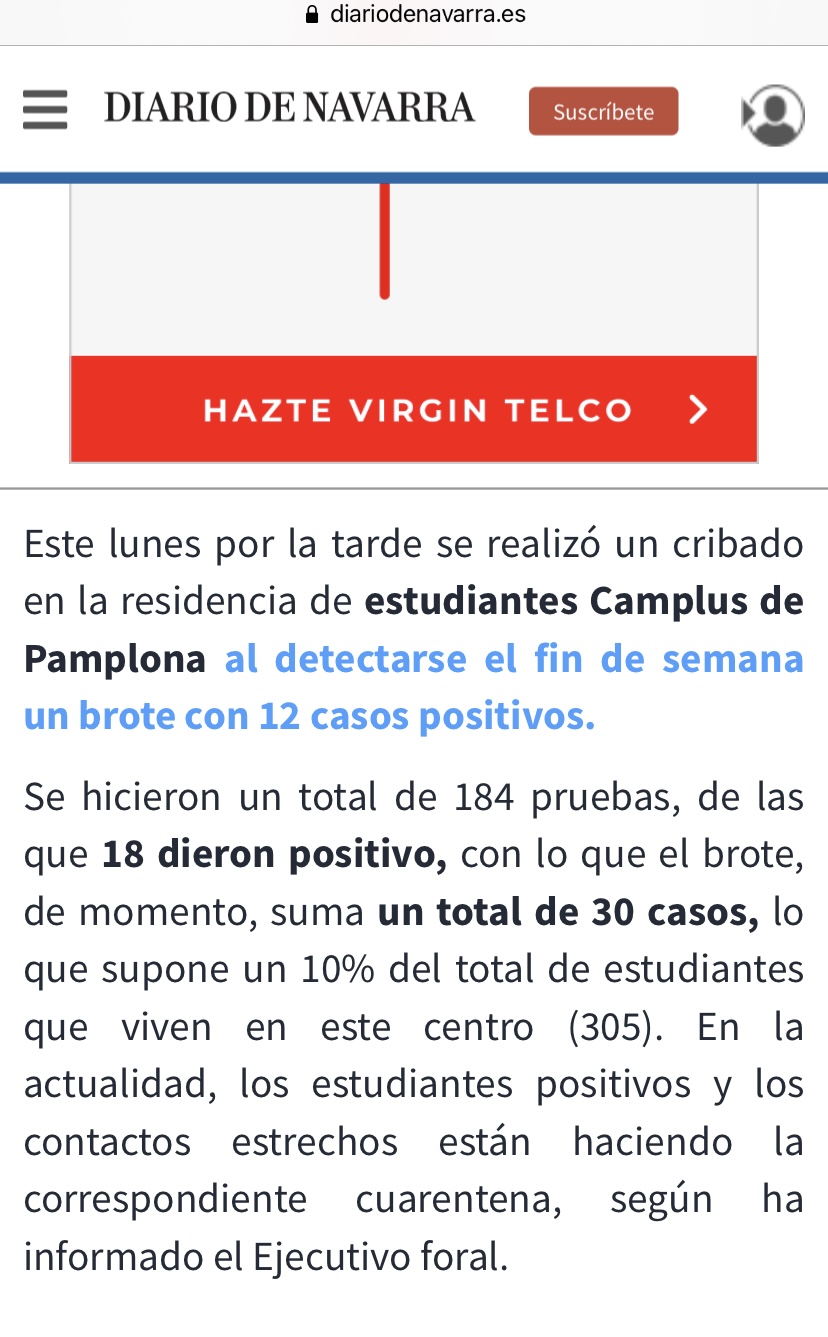 diariodenavarra.es

DIARIO DE NAVARRA

Suscríbete

HAZTE VIRGIN TELCO

Este lunes por la tarde se realizó un cribado en la residencia de estudiantes Camplus de Pamplona al detectarse el fin de semana un brote con 12 casos positivos.

Se hicieron un total de 184 pruebas, de las que 18 dieron positivo, con lo que el brote, de momento, suma un total de 30 casos, lo que supone un 10% del total de estudiantes que viven en este centro (305). En la actualidad, los estudiantes positivos y los contactos estrechos están haciendo la correspondiente cuarentena, según ha informado el Ejecutivo foral.